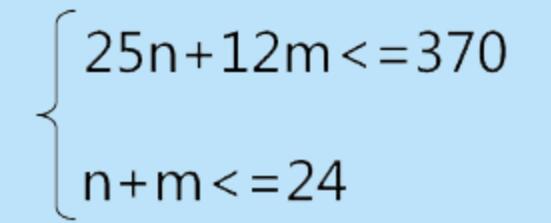 $\begin{cases} 25n+12m<=370 \\ n+m<=24 \end{cases}$